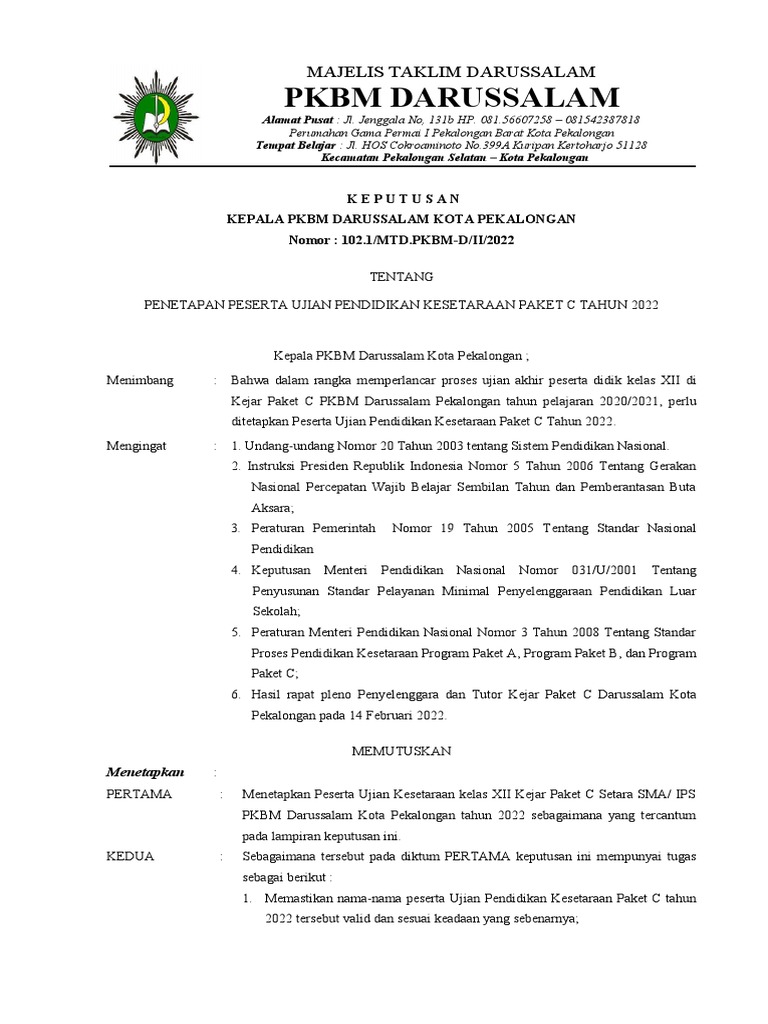 MAJELIS TAKLIM DARUSSALAM
PKBM DARUSSALAM
Alamat Pusat : Jl. Jenggala No, 131b HP. 081.56607258 – 081542387818
Perumahan Gama Permai I Pekalongan Barat Kota Pekalongan
Tempat Belajar : Jl. HOS Cokroaminoto No.399A Kuripan Kertoharjo 51128
Kecamatan Pekalongan Selatan – Kota Pekalongan

K E P U T U S A N
KEPALA PKBM DARUSSALAM KOTA PEKALONGAN
Nomor : 102.1/MTD.PKBM-D/II/2022

TENTANG

PENETAPAN PESERTA UJIAN PENDIDIKAN KESETARAAN PAKET C TAHUN 2022

Kepala PKBM Darussalam Kota Pekalongan ;

Menimbang : Bahwa dalam rangka memperlancar proses ujian akhir peserta didik kelas XII di Kejar Paket C PKBM Darussalam Pekalongan tahun pelajaran 2020/2021, perlu ditetapkan Peserta Ujian Pendidikan Kesetaraan Paket C Tahun 2022.

Mengingat : 1. Undang-undang Nomor 20 Tahun 2003 tentang Sistem Pendidikan Nasional.
2. Instruksi Presiden Republik Indonesia Nomor 5 Tahun 2006 Tentang Gerakan Nasional Percepatan Wajib Belajar Sembilan Tahun dan Pemberantasan Buta Aksara;
3. Peraturan Pemerintah Nomor 19 Tahun 2005 Tentang Standar Nasional Pendidikan
4. Keputusan Menteri Pendidikan Nasional Nomor 031/U/2001 Tentang Penyusunan Standar Pelayanan Minimal Penyelenggaraan Pendidikan Luar Sekolah;
5. Peraturan Menteri Pendidikan Nasional Nomor 3 Tahun 2008 Tentang Standar Proses Pendidikan Kesetaraan Program Paket A, Program Paket B, dan Program Paket C;
6. Hasil rapat pleno Penyelenggara dan Tutor Kejar Paket C Darussalam Kota Pekalongan pada 14 Februari 2022.

MEMUTUSKAN

Menetapkan :
PERTAMA : Menetapkan Peserta Ujian Kesetaraan kelas XII Kejar Paket C Setara SMA/ IPS PKBM Darussalam Kota Pekalongan tahun 2022 sebagaimana yang tercantum pada lampiran keputusan ini.
KEDUA : Sebagaimana tersebut pada diktum PERTAMA keputusan ini mempunyai tugas sebagai berikut :
1. Memastikan nama-nama peserta Ujian Pendidikan Kesetaraan Paket C tahun 2022 tersebut valid dan sesuai keadaan yang sebenarnya;